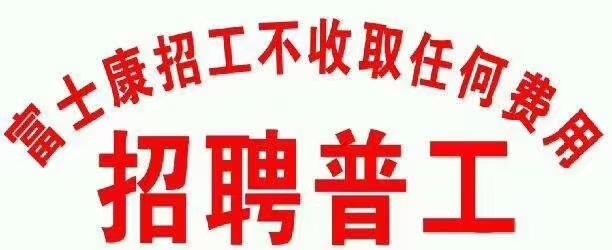 富士康招工不收取任何费用

招聘普工